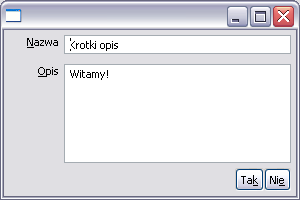 Nazwa
Krotki opis
Opis
Witamy!
Tak
Nie